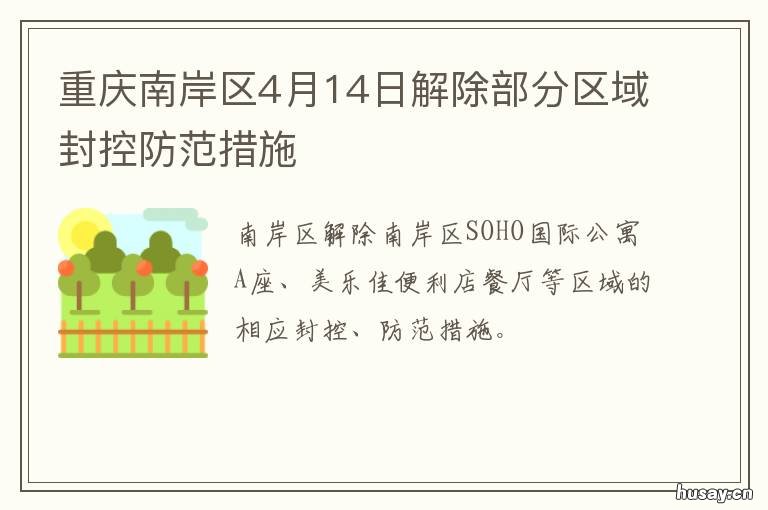 重庆南岸区4月14日解除部分区域封控防范措施

南岸区解除南岸区SOHO国际公寓A座、美乐佳便利店餐厅等区域的相应封控、防范措施。

husay.cn